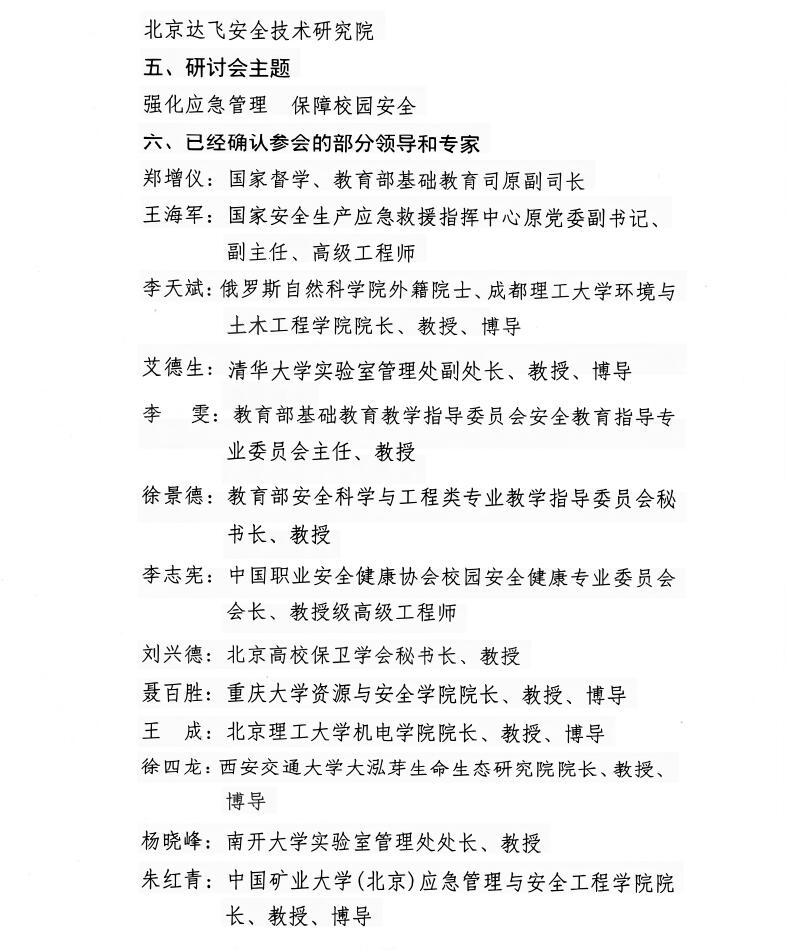 北京达飞安全技术研究院
五、研讨会主题
强化应急管理　保障校园安全
六、已经确认参会的部分领导和专家
郑增仪：国家督学、教育部基础教育司原副司长
王海军：国家安全生产应急救援指挥中心原党委副书记、副主任、高级工程师
李天斌：俄罗斯自然科学院外籍院士、成都理工大学环境与土木工程学院院长、教授、博导
艾德生：清华大学实验室管理处副处长、教授、博导
李　雯：教育部基础教育教学指导委员会安全教育指导专业委员会主任、教授
徐景德：教育部安全科学与工程类专业教学指导委员会秘书长、教授
李志宪：中国职业安全健康协会校园安全健康专业委员会会长、教授级高级工程师
刘兴德：北京高校保卫学会秘书长、教授
聂百胜：重庆大学资源与安全学院院长、教授、博导
王　成：北京理工大学机电学院院长、教授、博导
徐四龙：西安交通大学大泓芽生命生态研究院院长、教授、博导
杨晓峰：南开大学实验室管理处处长、教授
朱红青：中国矿业大学(北京)应急管理与安全工程学院院长、教授、博导